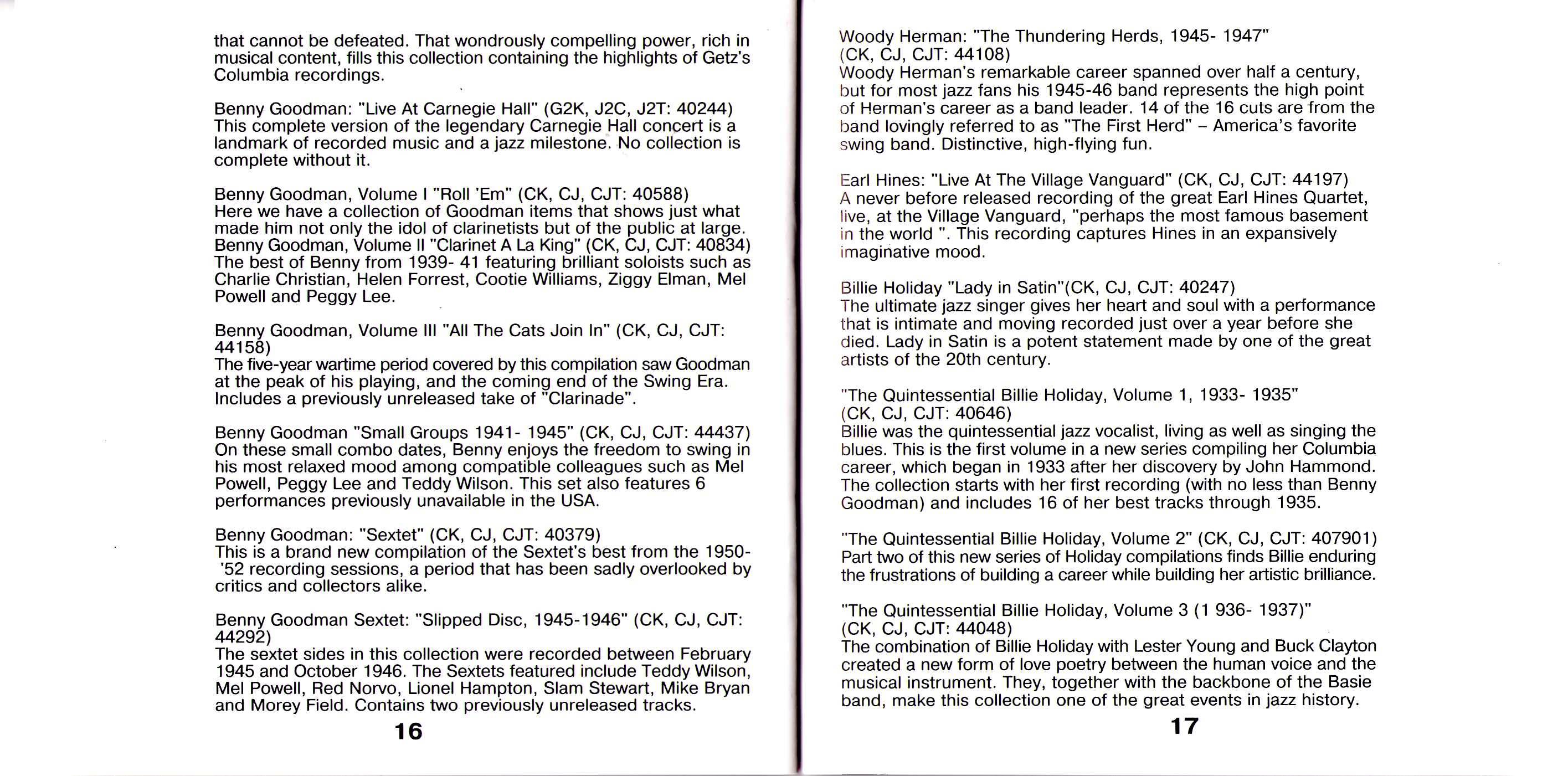 that cannot be defeated. That wondrously compelling power, rich in musical content, fills this collection containing the highlights of Getz's Columbia recordings.

Benny Goodman: "Live At Carnegie Hall" (G2K, J2C, J2T: 40244)
This complete version of the legendary Carnegie Hall concert is a landmark of recorded music and a jazz milestone. No collection is complete without it.

Benny Goodman, Volume I "Roll 'Em" (CK, CJ, CJT: 40588)
Here we have a collection of Goodman items that shows just what made him not only the idol of clarinetists but of the public at large.
Benny Goodman, Volume II "Clarinet A La King" (CK, CJ, CJT: 40834)
The best of Benny from 1939- 41 featuring brilliant soloists such as Charlie Christian, Helen Forrest, Cootie Williams, Ziggy Elman, Mel Powell and Peggy Lee.

Benny Goodman, Volume III "All The Cats Join In" (CK, CJ, CJT: 44158)
The five-year wartime period covered by this compilation saw Goodman at the peak of his playing, and the coming end of the Swing Era. Includes a previously unreleased take of "Clarinade".

Benny Goodman "Small Groups 1941- 1945" (CK, CJ, CJT: 44437)
On these small combo dates, Benny enjoys the freedom to swing in his most relaxed mood among compatible colleagues such as Mel Powell, Peggy Lee and Teddy Wilson. This set also features 6 performances previously unavailable in the USA.

Benny Goodman: "Sextet" (CK, CJ, CJT: 40379)
This is a brand new compilation of the Sextet's best from the 1950- '52 recording sessions, a period that has been sadly overlooked by critics and collectors alike.

Benny Goodman Sextet: "Slipped Disc, 1945-1946" (CK, CJ, CJT: 44292)
The sextet sides in this collection were recorded between February 1945 and October 1946. The Sextets featured include Teddy Wilson, Mel Powell, Red Norvo, Lionel Hampton, Slam Stewart, Mike Bryan and Morey Field. Contains two previously unreleased tracks.

16

Woody Herman: "The Thundering Herds, 1945- 1947"
(CK, CJ, CJT: 44108)
Woody Herman's remarkable career spanned over half a century, but for most jazz fans his 1945-46 band represents the high point of Herman's career as a band leader. 14 of the 16 cuts are from the band lovingly referred to as "The First Herd" – America's favorite swing band. Distinctive, high-flying fun.

Earl Hines: "Live At The Village Vanguard" (CK, CJ, CJT: 44197)
A never before released recording of the great Earl Hines Quartet, live, at the Village Vanguard, "perhaps the most famous basement in the world ". This recording captures Hines in an expansively imaginative mood.

Billie Holiday "Lady in Satin"(CK, CJ, CJT: 40247)
The ultimate jazz singer gives her heart and soul with a performance that is intimate and moving recorded just over a year before she died. Lady in Satin is a potent statement made by one of the great artists of the 20th century.

"The Quintessential Billie Holiday, Volume 1, 1933- 1935"
(CK, CJ, CJT: 40646)
Billie was the quintessential jazz vocalist, living as well as singing the blues. This is the first volume in a new series compiling her Columbia career, which began in 1933 after her discovery by John Hammond. The collection starts with her first recording (with no less than Benny Goodman) and includes 16 of her best tracks through 1935.

"The Quintessential Billie Holiday, Volume 2" (CK, CJ, CJT: 407901)
Part two of this new series of Holiday compilations finds Billie enduring the frustrations of building a career while building her artistic brilliance.

"The Quintessential Billie Holiday, Volume 3 (1 936- 1937)"
(CK, CJ, CJT: 44048)
The combination of Billie Holiday with Lester Young and Buck Clayton created a new form of love poetry between the human voice and the musical instrument. They, together with the backbone of the Basie band, make this collection one of the great events in jazz history.

17